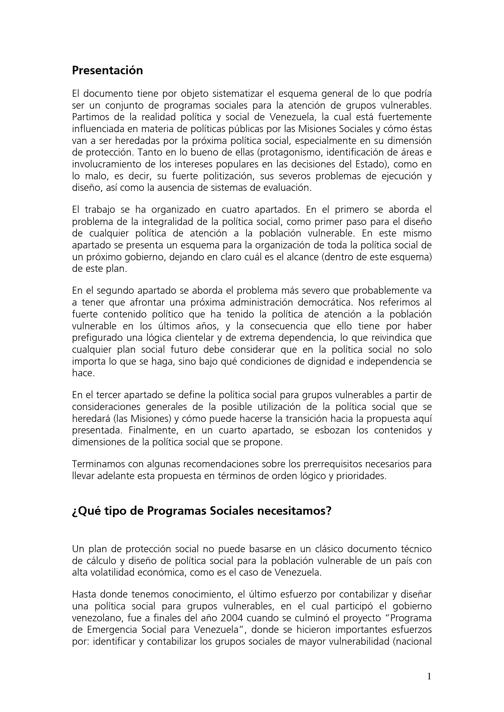 Presentación

El documento tiene por objeto sistematizar el esquema general de lo que podría ser un conjunto de programas sociales para la atención de grupos vulnerables. Partimos de la realidad política y social de Venezuela, la cual está fuertemente influenciada en materia de políticas públicas por las Misiones Sociales y cómo éstas van a ser heredadas por la próxima política social, especialmente en su dimensión de protección. Tanto en lo bueno de ellas (protagonismo, identificación de áreas e involucramiento de los intereses populares en las decisiones del Estado), como en lo malo, es decir, su fuerte politización, sus severos problemas de ejecución y diseño, así como la ausencia de sistemas de evaluación.

El trabajo se ha organizado en cuatro apartados. En el primero se aborda el problema de la integralidad de la política social, como primer paso para el diseño de cualquier política de atención a la población vulnerable. En este mismo apartado se presenta un esquema para la organización de toda la política social de un próximo gobierno, dejando en claro cuál es el alcance (dentro de este esquema) de este plan.

En el segundo apartado se aborda el problema más severo que probablemente va a tener que afrontar una próxima administración democrática. Nos referimos al fuerte contenido político que ha tenido la política de atención a la población vulnerable en los últimos años, y la consecuencia que ello tiene por haber prefigurado una lógica clientelar y de extrema dependencia, lo que reivindica que cualquier plan social futuro debe considerar que en la política social no solo importa lo que se haga, sino bajo qué condiciones de dignidad e independencia se hace.

En el tercer apartado se define la política social para grupos vulnerables a partir de consideraciones generales de la posible utilización de la política social que se heredará (las Misiones) y cómo puede hacerse la transición hacia la propuesta aquí presentada. Finalmente, en un cuarto apartado, se esbozan los contenidos y dimensiones de la política social que se propone.

Terminamos con algunas recomendaciones sobre los prerrequisitos necesarios para llevar adelante esta propuesta en términos de orden lógico y prioridades.

¿Qué tipo de Programas Sociales necesitamos?

Un plan de protección social no puede basarse en un clásico documento técnico de cálculo y diseño de política social para la población vulnerable de un país con alta volatilidad económica, como es el caso de Venezuela.

Hasta donde tenemos conocimiento, el último esfuerzo por contabilizar y diseñar una política social para grupos vulnerables, en el cual participó el gobierno venezolano, fue a finales del año 2004 cuando se culminó el proyecto "Programa de Emergencia Social para Venezuela", donde se hicieron importantes esfuerzos por: identificar y contabilizar los grupos sociales de mayor vulnerabilidad (nacional

1